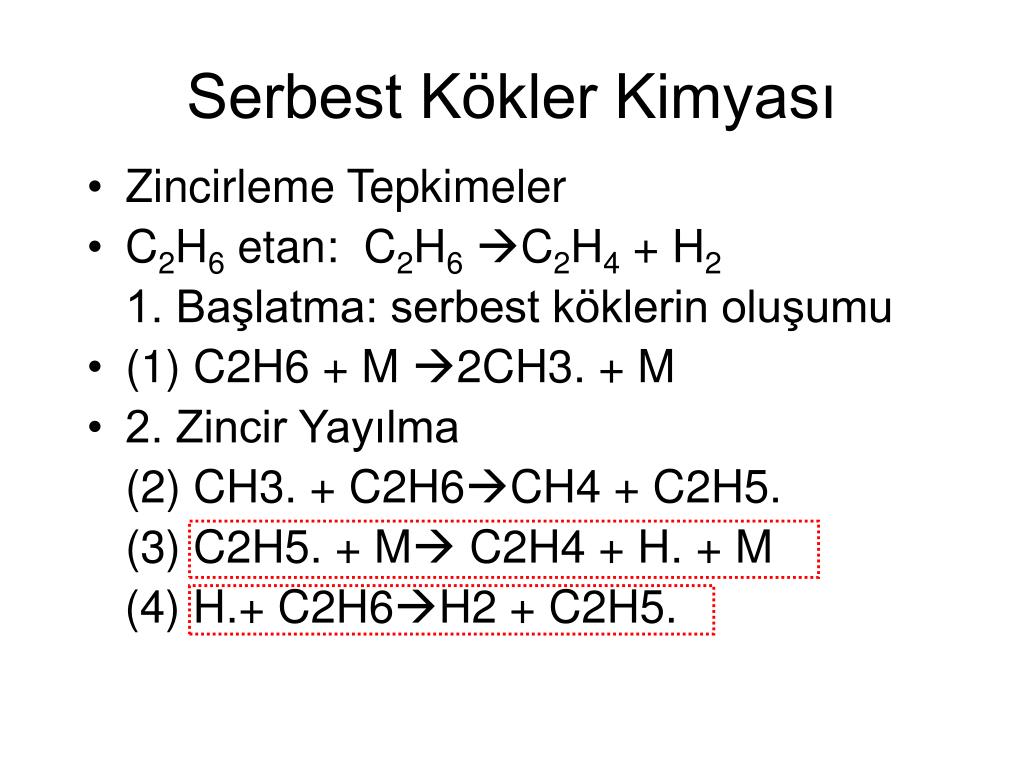 Serbest Kökler Kimyası

• Zincirleme Tepkimeler
• $C_2H_6$ etan: $C_2H_6 \rightarrow C_2H_4 + H_2$
1. Başlatma: serbest köklerin oluşumu
• (1) C2H6 + M →2CH3. + M
• 2. Zincir Yayılma
(2) CH3. + C2H6→CH4 + C2H5.
(3) C2H5. + M→ C2H4 + H. + M
(4) H.+ C2H6→H2 + C2H5.